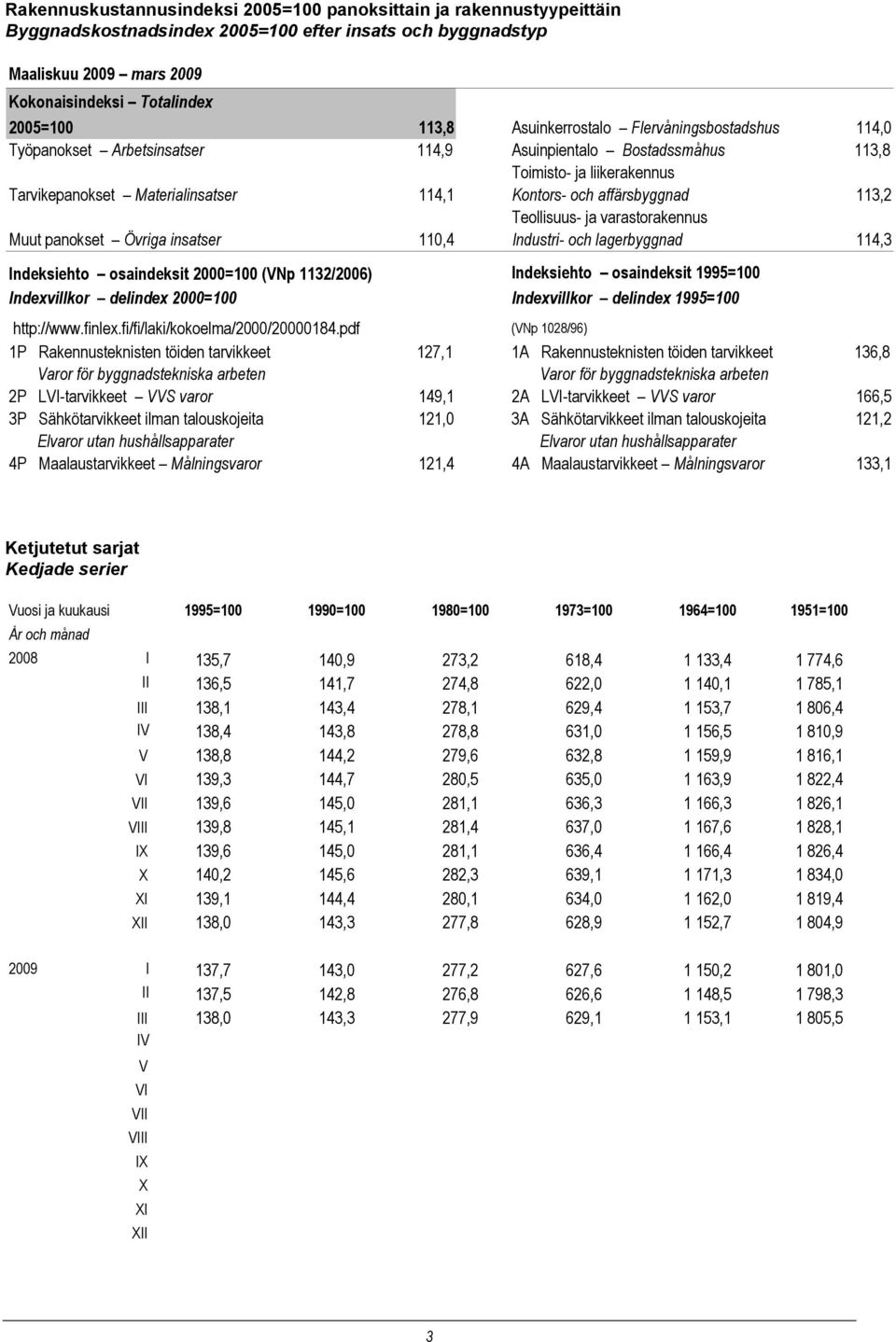 Rakennuskustannusindeksi 2005=100 panoksittain ja rakennustyypeittäin
Byggnadskostnadsindex 2005=100 efter insats och byggnadstyp

Maaliskuu 2009 – mars 2009

Kokonaisindeksi – Totalindex

| | | | |
|---|---|---|---|
| 2005=100 | 113,8 | Asuinkerrostalo – Flervåningsbostadshus | 114,0 |
| Työpanokset – Arbetsinsatser | 114,9 | Asuinpientalo – Bostadssmåhus | 113,8 |
| Tarvikepanokset – Materialinsatser | 114,1 | Toimisto- ja liikerakennus Kontors- och affärsbyggnad | 113,2 |
| Muut panokset – Övriga insatser | 110,4 | Teollisuus- ja varastorakennus Industri- och lagerbyggnad | 114,3 |

Indeksiehto – osaindeksit 2000=100 (VNp 1132/2006)
Indexvillkor – delindex 2000=100
http://www.finlex.fi/fi/laki/kokoelma/2000/20000184.pdf

| | | |
|---|---|---|
| 1P | Rakennusteknisten töiden tarvikkeet Varor för byggnadstekniska arbeten | 127,1 |
| 2P | LVI-tarvikkeet – VVS varor | 149,1 |
| 3P | Sähkötarvikkeet ilman talouskojeita Elvaror utan hushållsapparater | 121,0 |
| 4P | Maalaustarvikkeet – Målningsvaror | 121,4 |

Indeksiehto – osaindeksit 1995=100
Indexvillkor – delindex 1995=100
(VNp 1028/96)

| | | |
|---|---|---|
| 1A | Rakennusteknisten töiden tarvikkeet Varor för byggnadstekniska arbeten | 136,8 |
| 2A | LVI-tarvikkeet – VVS varor | 166,5 |
| 3A | Sähkötarvikkeet ilman talouskojeita Elvaror utan hushållsapparater | 121,2 |
| 4A | Maalaustarvikkeet – Målningsvaror | 133,1 |

Ketjutetut sarjat
Kedjade serier

| Vuosi ja kuukausi År och månad | | 1995=100 | 1990=100 | 1980=100 | 1973=100 | 1964=100 | 1951=100 |
|---|---|---|---|---|---|---|---|
| 2008 | I | 135,7 | 140,9 | 273,2 | 618,4 | 1 133,4 | 1 774,6 |
| | II | 136,5 | 141,7 | 274,8 | 622,0 | 1 140,1 | 1 785,1 |
| | III | 138,1 | 143,4 | 278,1 | 629,4 | 1 153,7 | 1 806,4 |
| | IV | 138,4 | 143,8 | 278,8 | 631,0 | 1 156,5 | 1 810,9 |
| | V | 138,8 | 144,2 | 279,6 | 632,8 | 1 159,9 | 1 816,1 |
| | VI | 139,3 | 144,7 | 280,5 | 635,0 | 1 163,9 | 1 822,4 |
| | VII | 139,6 | 145,0 | 281,1 | 636,3 | 1 166,3 | 1 826,1 |
| | VIII | 139,8 | 145,1 | 281,4 | 637,0 | 1 167,6 | 1 828,1 |
| | IX | 139,6 | 145,0 | 281,1 | 636,4 | 1 166,4 | 1 826,4 |
| | X | 140,2 | 145,6 | 282,3 | 639,1 | 1 171,3 | 1 834,0 |
| | XI | 139,1 | 144,4 | 280,1 | 634,0 | 1 162,0 | 1 819,4 |
| | XII | 138,0 | 143,3 | 277,8 | 628,9 | 1 152,7 | 1 804,9 |
| 2009 | I | 137,7 | 143,0 | 277,2 | 627,6 | 1 150,2 | 1 801,0 |
| | II | 137,5 | 142,8 | 276,8 | 626,6 | 1 148,5 | 1 798,3 |
| | III | 138,0 | 143,3 | 277,9 | 629,1 | 1 153,1 | 1 805,5 |
| | IV | | | | | | |
| | V | | | | | | |
| | VI | | | | | | |
| | VII | | | | | | |
| | VIII | | | | | | |
| | IX | | | | | | |
| | X | | | | | | |
| | XI | | | | | | |
| | XII | | | | | | |

3